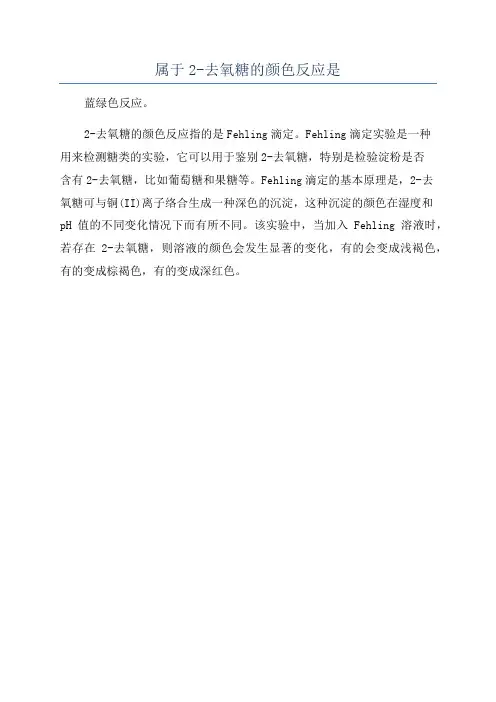 属于2-去氧糖的颜色反应是

蓝绿色反应。

2-去氧糖的颜色反应指的是Fehling滴定。Fehling滴定实验是一种用来检测糖类的实验，它可以用于鉴别2-去氧糖，特别是检验淀粉是否含有2-去氧糖，比如葡萄糖和果糖等。Fehling滴定的基本原理是，2-去氧糖可与铜(II)离子络合生成一种深色的沉淀，这种沉淀的颜色在湿度和pH值的不同变化情况下而有所不同。该实验中，当加入Fehling溶液时，若存在2-去氧糖，则溶液的颜色会发生显著的变化，有的会变成浅褐色，有的变成棕褐色，有的变成深红色。